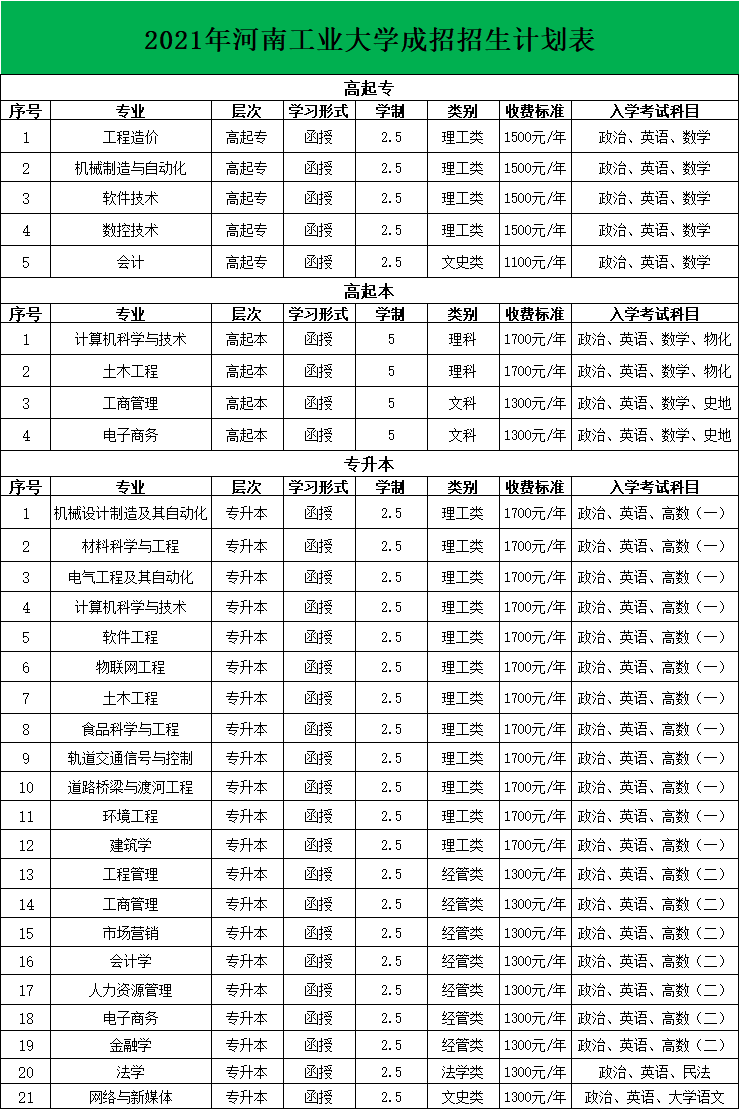 2021年河南工业大学成招招生计划表

高起专

| 序号 | 专业 | 层次 | 学习形式 | 学制 | 类别 | 收费标准 | 入学考试科目 |
|---|---|---|---|---|---|---|---|
| 1 | 工程造价 | 高起专 | 函授 | 2.5 | 理工类 | 1500元/年 | 政治、英语、数学 |
| 2 | 机械制造与自动化 | 高起专 | 函授 | 2.5 | 理工类 | 1500元/年 | 政治、英语、数学 |
| 3 | 软件技术 | 高起专 | 函授 | 2.5 | 理工类 | 1500元/年 | 政治、英语、数学 |
| 4 | 数控技术 | 高起专 | 函授 | 2.5 | 理工类 | 1500元/年 | 政治、英语、数学 |
| 5 | 会计 | 高起专 | 函授 | 2.5 | 文史类 | 1100元/年 | 政治、英语、数学 |

高起本

| 序号 | 专业 | 层次 | 学习形式 | 学制 | 类别 | 收费标准 | 入学考试科目 |
|---|---|---|---|---|---|---|---|
| 1 | 计算机科学与技术 | 高起本 | 函授 | 5 | 理科 | 1700元/年 | 政治、英语、数学、物化 |
| 2 | 土木工程 | 高起本 | 函授 | 5 | 理科 | 1700元/年 | 政治、英语、数学、物化 |
| 3 | 工商管理 | 高起本 | 函授 | 5 | 文科 | 1300元/年 | 政治、英语、数学、史地 |
| 4 | 电子商务 | 高起本 | 函授 | 5 | 文科 | 1300元/年 | 政治、英语、数学、史地 |

专升本

| 序号 | 专业 | 层次 | 学习形式 | 学制 | 类别 | 收费标准 | 入学考试科目 |
|---|---|---|---|---|---|---|---|
| 1 | 机械设计制造及其自动化 | 专升本 | 函授 | 2.5 | 理工类 | 1700元/年 | 政治、英语、高数（一） |
| 2 | 材料科学与工程 | 专升本 | 函授 | 2.5 | 理工类 | 1700元/年 | 政治、英语、高数（一） |
| 3 | 电气工程及其自动化 | 专升本 | 函授 | 2.5 | 理工类 | 1700元/年 | 政治、英语、高数（一） |
| 4 | 计算机科学与技术 | 专升本 | 函授 | 2.5 | 理工类 | 1700元/年 | 政治、英语、高数（一） |
| 5 | 软件工程 | 专升本 | 函授 | 2.5 | 理工类 | 1700元/年 | 政治、英语、高数（一） |
| 6 | 物联网工程 | 专升本 | 函授 | 2.5 | 理工类 | 1700元/年 | 政治、英语、高数（一） |
| 7 | 土木工程 | 专升本 | 函授 | 2.5 | 理工类 | 1700元/年 | 政治、英语、高数（一） |
| 8 | 食品科学与工程 | 专升本 | 函授 | 2.5 | 理工类 | 1700元/年 | 政治、英语、高数（一） |
| 9 | 轨道交通信号与控制 | 专升本 | 函授 | 2.5 | 理工类 | 1700元/年 | 政治、英语、高数（一） |
| 10 | 道路桥梁与渡河工程 | 专升本 | 函授 | 2.5 | 理工类 | 1700元/年 | 政治、英语、高数（一） |
| 11 | 环境工程 | 专升本 | 函授 | 2.5 | 理工类 | 1700元/年 | 政治、英语、高数（一） |
| 12 | 建筑学 | 专升本 | 函授 | 2.5 | 理工类 | 1700元/年 | 政治、英语、高数（一） |
| 13 | 工程管理 | 专升本 | 函授 | 2.5 | 经管类 | 1300元/年 | 政治、英语、高数（二） |
| 14 | 工商管理 | 专升本 | 函授 | 2.5 | 经管类 | 1300元/年 | 政治、英语、高数（二） |
| 15 | 市场营销 | 专升本 | 函授 | 2.5 | 经管类 | 1300元/年 | 政治、英语、高数（二） |
| 16 | 会计学 | 专升本 | 函授 | 2.5 | 经管类 | 1300元/年 | 政治、英语、高数（二） |
| 17 | 人力资源管理 | 专升本 | 函授 | 2.5 | 经管类 | 1300元/年 | 政治、英语、高数（二） |
| 18 | 电子商务 | 专升本 | 函授 | 2.5 | 经管类 | 1300元/年 | 政治、英语、高数（二） |
| 19 | 金融学 | 专升本 | 函授 | 2.5 | 经管类 | 1300元/年 | 政治、英语、高数（二） |
| 20 | 法学 | 专升本 | 函授 | 2.5 | 法学类 | 1300元/年 | 政治、英语、民法 |
| 21 | 网络与新媒体 | 专升本 | 函授 | 2.5 | 文史类 | 1300元/年 | 政治、英语、大学语文 |